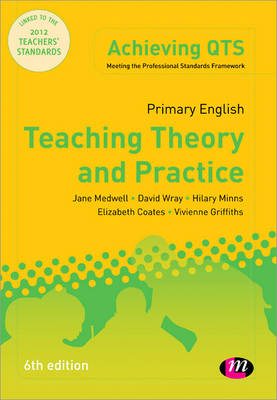 LINKED TO THE 2012 TEACHERS' STANDARDS

Achieving QTS
Meeting the Professional Standards Framework

Primary English
Teaching Theory and Practice

Jane Medwell • David Wray • Hilary Minns
Elizabeth Coates • Vivienne Griffiths

6th edition

m